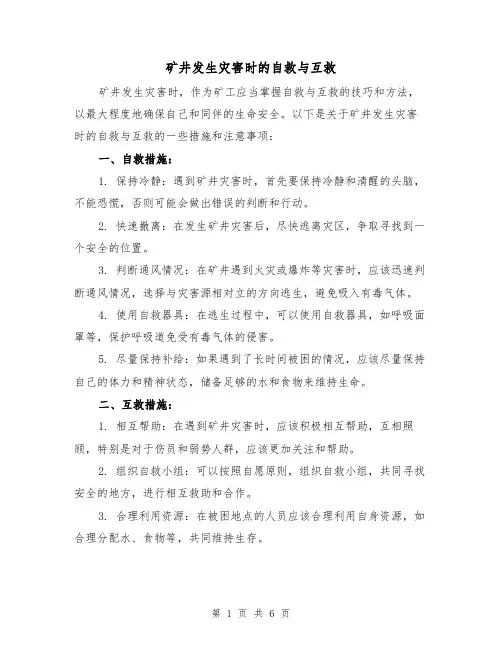 矿井发生灾害时的自救与互救

矿井发生灾害时，作为矿工应当掌握自救与互救的技巧和方法，以最大程度地确保自己和同伴的生命安全。以下是关于矿井发生灾害时的自救与互救的一些措施和注意事项：

一、自救措施：

1. 保持冷静：遇到矿井灾害时，首先要保持冷静和清醒的头脑，不能恐慌，否则可能会做出错误的判断和行动。

2. 快速撤离：在发生矿井灾害后，尽快逃离灾区，争取寻找到一个安全的位置。

3. 判断通风情况：在矿井遇到火灾或爆炸等灾害时，应该迅速判断通风情况，选择与灾害源相对立的方向逃生，避免吸入有毒气体。

4. 使用自救器具：在逃生过程中，可以使用自救器具，如呼吸面罩等，保护呼吸道免受有毒气体的侵害。

5. 尽量保持补给：如果遇到了长时间被困的情况，应该尽量保持自己的体力和精神状态，储备足够的水和食物来维持生命。

二、互救措施：

1. 相互帮助：在遇到矿井灾害时，应该积极相互帮助，互相照顾，特别是对于伤员和弱势人群，应该更加关注和帮助。

2. 组织自救小组：可以按照自愿原则，组织自救小组，共同寻找安全的地方，进行相互救助和合作。

3. 合理利用资源：在被困地点的人员应该合理利用自身资源，如合理分配水、食物等，共同维持生存。

第 1 页 共 6 页